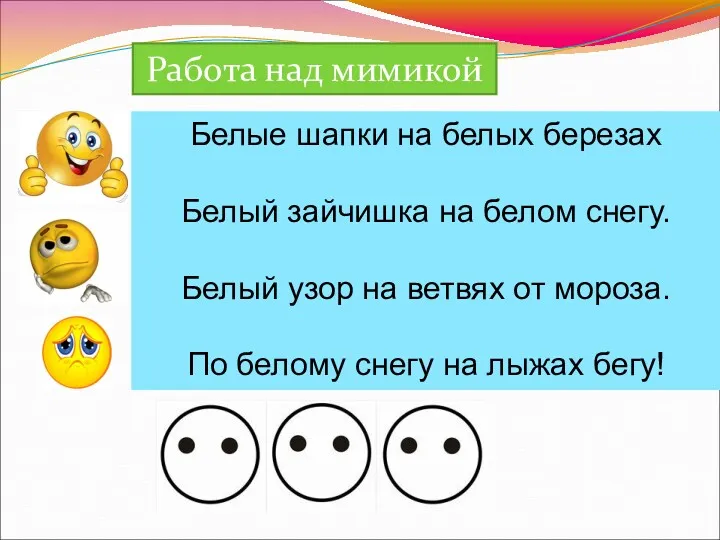 Работа над мимикой

Белые шапки на белых березах

Белый зайчишка на белом снегу.

Белый узор на ветвях от мороза.

По белому снегу на лыжах бегу!